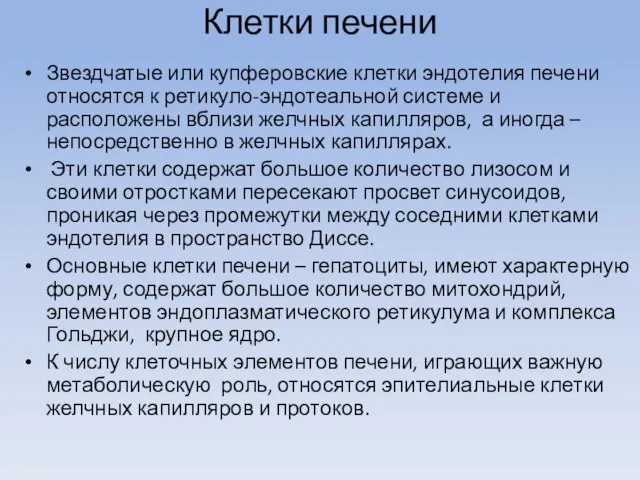 Клетки печени

• Звездчатые или купферовские клетки эндотелия печени относятся к ретикуло-эндотеальной системе и расположены вблизи желчных капилляров, а иногда – непосредственно в желчных капиллярах.

• Эти клетки содержат большое количество лизосом и своими отростками пересекают просвет синусоидов, проникая через промежутки между соседними клетками эндотелия в пространство Диссе.

• Основные клетки печени – гепатоциты, имеют характерную форму, содержат большое количество митохондрий, элементов эндоплазматического ретикулума и комплекса Гольджи, крупное ядро.

• К числу клеточных элементов печени, играющих важную метаболическую роль, относятся эпителиальные клетки желчных капилляров и протоков.